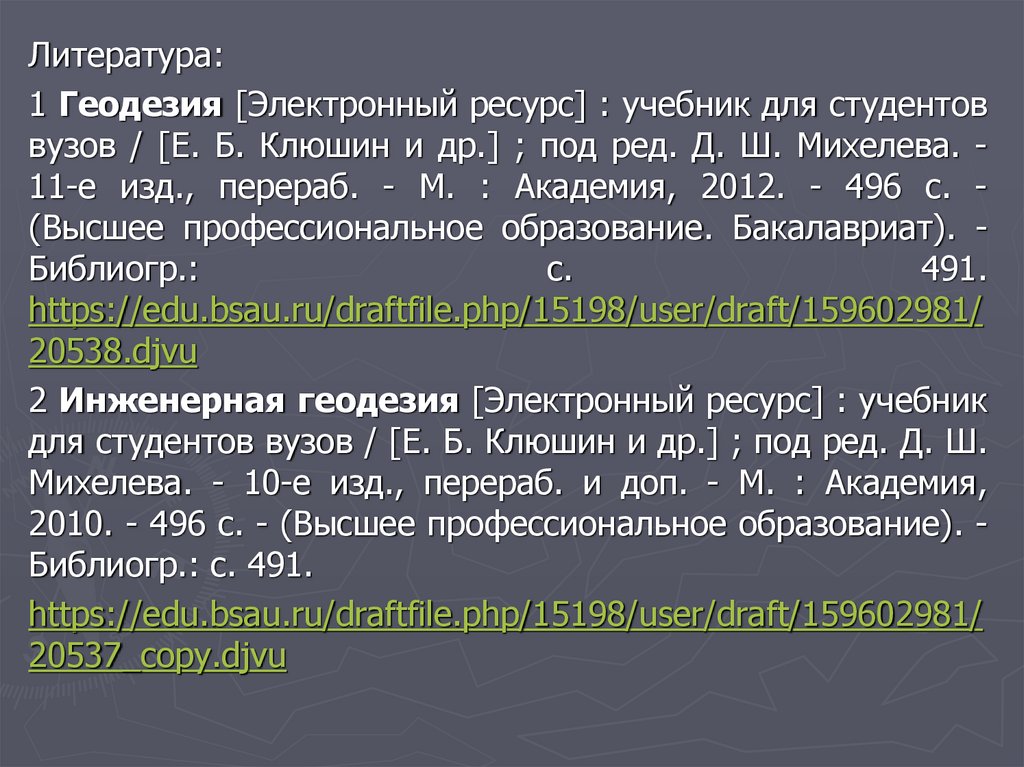 Литература:

1 Геодезия [Электронный ресурс] : учебник для студентов вузов / [Е. Б. Клюшин и др.] ; под ред. Д. Ш. Михелева. - 11-е изд., перераб. - М. : Академия, 2012. - 496 с. - (Высшее профессиональное образование. Бакалавриат). - Библиогр.: с. 491. https://edu.bsau.ru/draftfile.php/15198/user/draft/159602981/20538.djvu

2 Инженерная геодезия [Электронный ресурс] : учебник для студентов вузов / [Е. Б. Клюшин и др.] ; под ред. Д. Ш. Михелева. - 10-е изд., перераб. и доп. - М. : Академия, 2010. - 496 с. - (Высшее профессиональное образование). - Библиогр.: с. 491.

https://edu.bsau.ru/draftfile.php/15198/user/draft/159602981/20537_copy.djvu